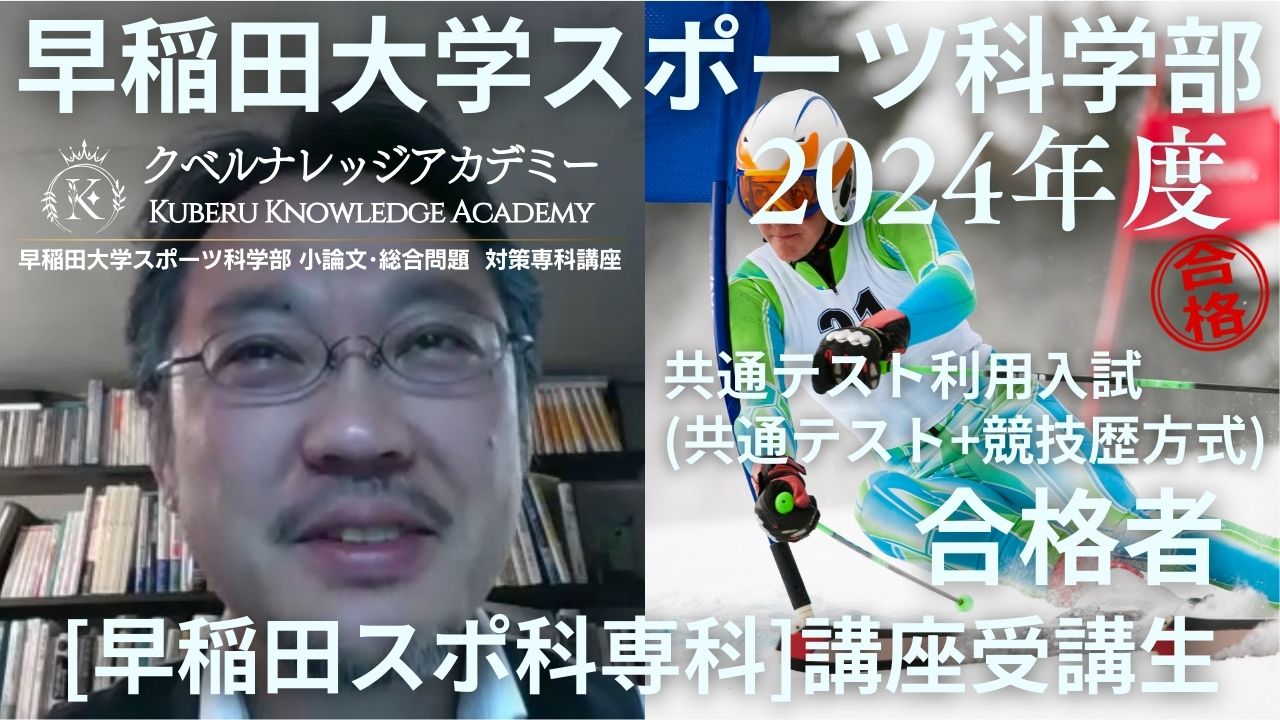 早稲田大学スポーツ科学部

クベルナレッジアカデミー
KUBERU KNOWLEDGE ACADEMY

早稲田大学スポーツ科学部 小論文・総合問題 対策専科講座

2024年度

合格

共通テスト利用入試
(共通テスト+競技歴方式)
合格者

[早稲田スポ科専科]講座受講生